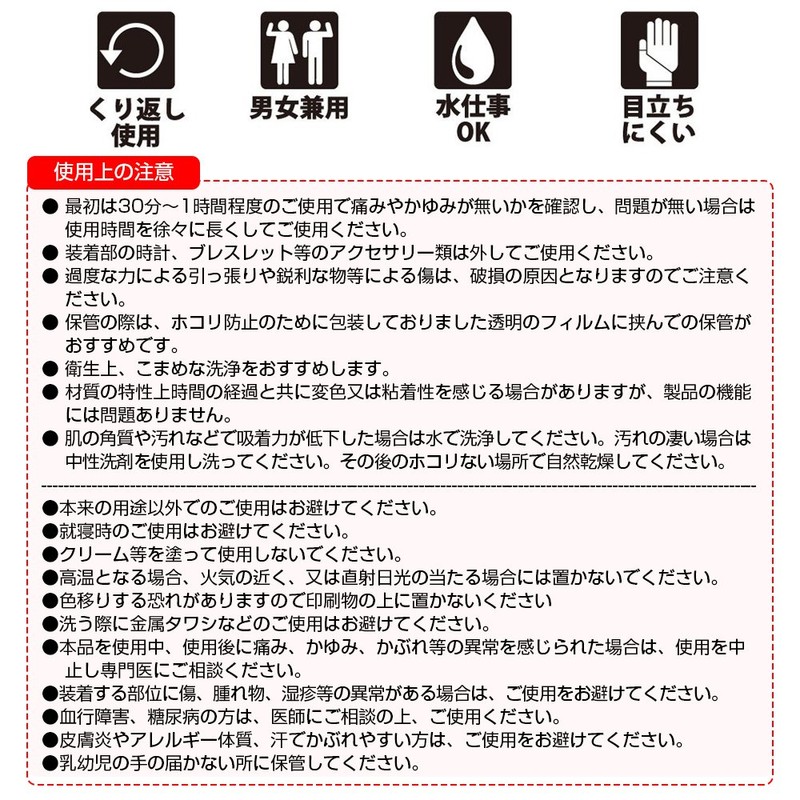 くり返し使用

男女兼用

水仕事OK

目立ちにくい

使用上の注意

● 最初は30分～1時間程度のご使用で痛みやかゆみが無いかを確認し、問題が無い場合は使用時間を徐々に長くしてご使用ください。
● 装着部の時計、ブレスレット等のアクセサリー類は外してご使用ください。
● 過度な力による引っ張りや鋭利な物等による傷は、破損の原因となりますのでご注意ください。
● 保管の際は、ホコリ防止のために包装しておりました透明のフィルムに挟んでの保管がおすすめです。
● 衛生上、こまめな洗浄をおすすめします。
● 材質の特性上時間の経過と共に変色又は粘着性を感じる場合がありますが、製品の機能には問題ありません。
● 肌の角質や汚れなどで吸着力が低下した場合は水で洗浄してください。汚れの凄い場合は中性洗剤を使用し洗ってください。その後のホコリない場所で自然乾燥してください。

●本来の用途以外でのご使用はお避けてください。
●就寝時のご使用はお避けてください。
●クリーム等を塗って使用しないでください。
●高温となる場合、火気の近く、又は直射日光の当たる場合には置かないでください。
●色移りする恐れがありますので印刷物の上に置かないください
●洗う際に金属タワシなどのご使用はお避けてください。
●本品を使用中、使用後に痛み、かゆみ、かぶれ等の異常を感じられた場合は、使用を中止し専門医にご相談ください。
●装着する部位に傷、腫れ物、湿疹等の異常がある場合は、ご使用をお避けてください。
●血行障害、糖尿病の方は、医師にご相談の上、ご使用ください。
●皮膚炎やアレルギー体質、汗でかぶれやすい方は、ご使用をお避けてください。
●乳幼児の手の届かない所に保管してください。